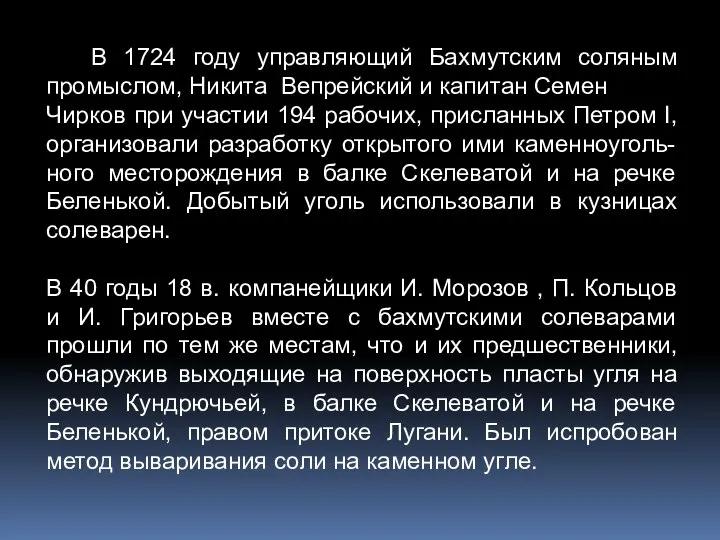 В 1724 году управляющий Бахмутским соляным промыслом, Никита Вепрейский и капитан Семен Чирков при участии 194 рабочих, присланных Петром I, организовали разработку открытого ими каменноугольного месторождения в балке Скелеватой и на речке Беленькой. Добытый уголь использовали в кузницах солеварен.

В 40 годы 18 в. компанейщики И. Морозов , П. Кольцов и И. Григорьев вместе с бахмутскими солеварами прошли по тем же местам, что и их предшественники, обнаружив выходящие на поверхность пласты угля на речке Кундрючьей, в балке Скелеватой и на речке Беленькой, правом притоке Лугани. Был испробован метод вываривания соли на каменном угле.